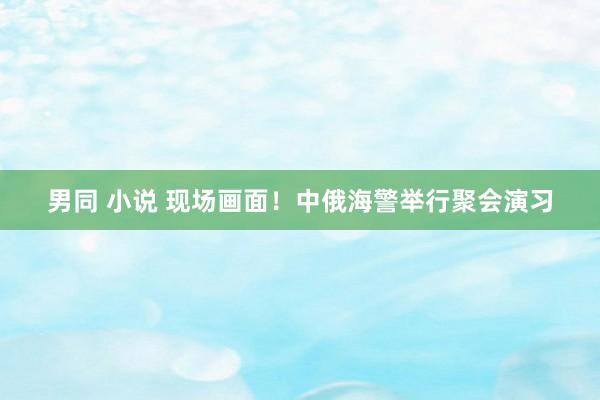 男同 小说 现场画面！中俄海警举行聚会演习